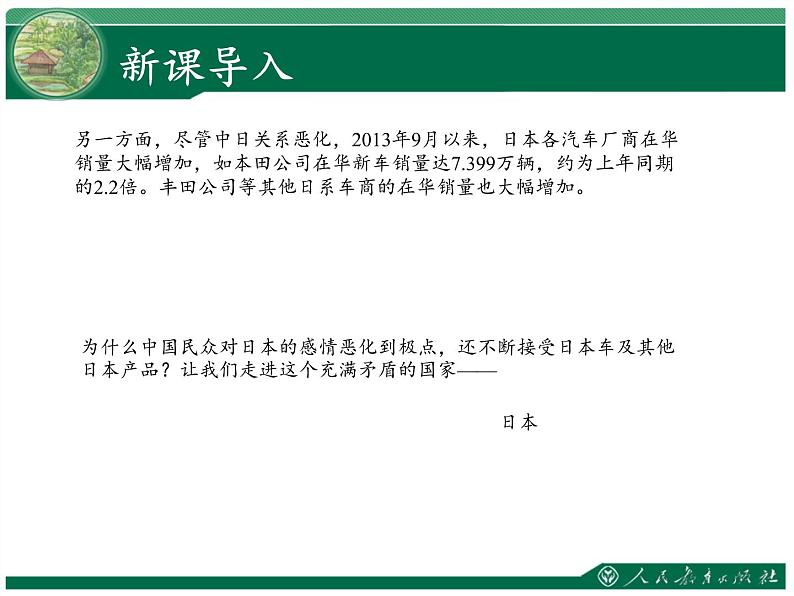 新课导入

另一方面，尽管中日关系恶化，2013年9月以来，日本各汽车厂商在华销量大幅增加，如本田公司在华新车销量达7.399万辆，约为上年同期的2.2倍。丰田公司等其他日系车商的在华销量也大幅增加。

为什么中国民众对日本的感情恶化到极点，还不断接受日本车及其他日本产品？让我们走进这个充满矛盾的国家——

日本

人民教育出版社